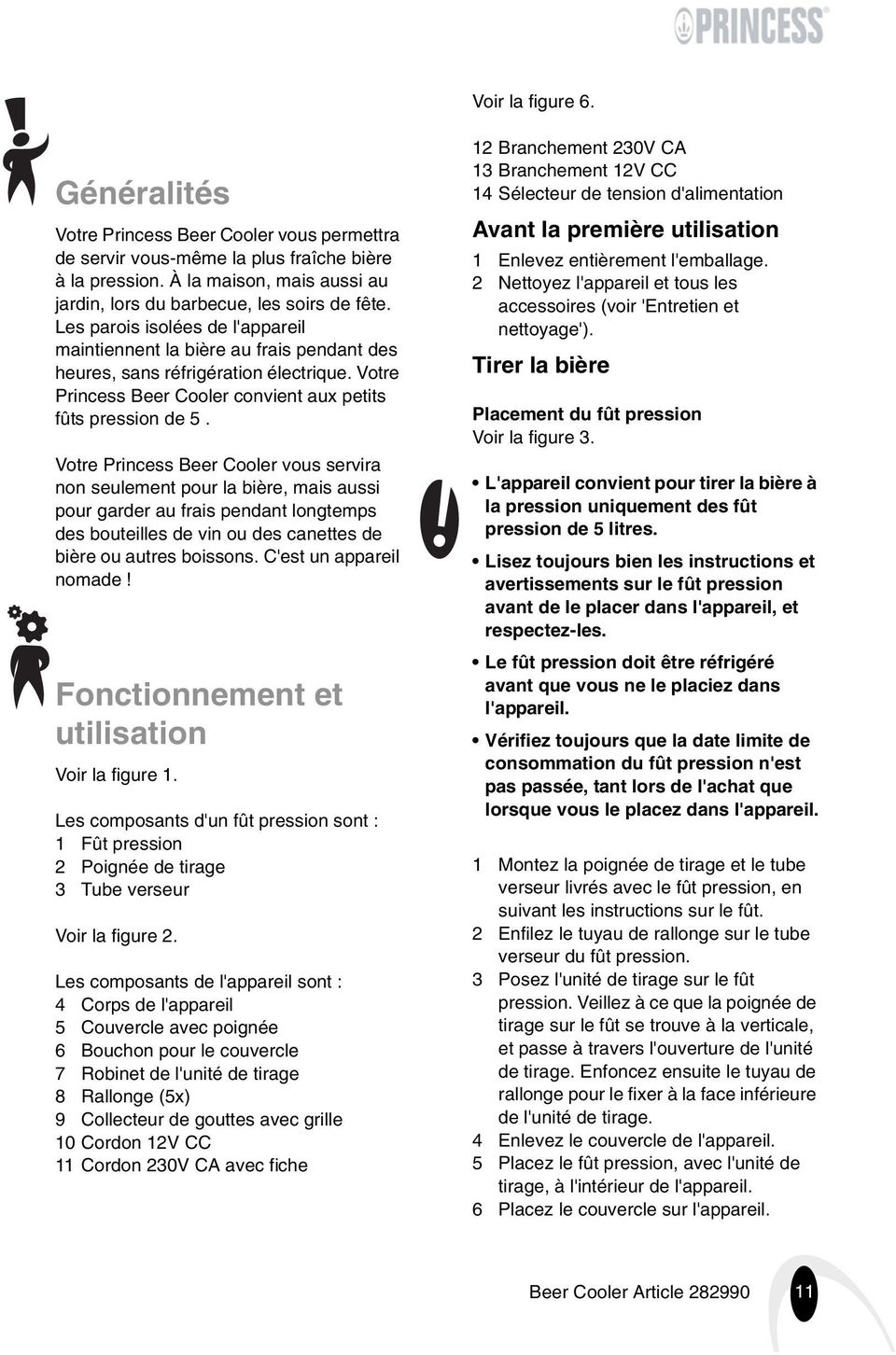 PRINCESS

Généralités

Votre Princess Beer Cooler vous permettra de servir vous-même la plus fraîche bière à la pression. À la maison, mais aussi au jardin, lors du barbecue, les soirs de fête. Les parois isolées de l'appareil maintiennent la bière au frais pendant des heures, sans réfrigération électrique. Votre Princess Beer Cooler convient aux petits fûts pression de 5 .

Votre Princess Beer Cooler vous servira non seulement pour la bière, mais aussi pour garder au frais pendant longtemps des bouteilles de vin ou des canettes de bière ou autres boissons. C'est un appareil nomade !

Fonctionnement et utilisation

Voir la figure 1.

Les composants d'un fût pression sont :
1 Fût pression
2 Poignée de tirage
3 Tube verseur

Voir la figure 2.

Les composants de l'appareil sont :
4 Corps de l'appareil
5 Couvercle avec poignée
6 Bouchon pour le couvercle
7 Robinet de l'unité de tirage
8 Rallonge (5x)
9 Collecteur de gouttes avec grille
10 Cordon 12V CC
11 Cordon 230V CA avec fiche

Voir la figure 6.

12 Branchement 230V CA
13 Branchement 12V CC
14 Sélecteur de tension d'alimentation

Avant la première utilisation

1 Enlevez entièrement l'emballage.
2 Nettoyez l'appareil et tous les accessoires (voir 'Entretien et nettoyage').

Tirer la bière

Placement du fût pression
Voir la figure 3.

• L'appareil convient pour tirer la bière à la pression uniquement des fût pression de 5 litres.
• Lisez toujours bien les instructions et avertissements sur le fût pression avant de le placer dans l'appareil, et respectez-les.
• Le fût pression doit être réfrigéré avant que vous ne le placiez dans l'appareil.
• Vérifiez toujours que la date limite de consommation du fût pression n'est pas passée, tant lors de l'achat que lorsque vous le placez dans l'appareil.

1 Montez la poignée de tirage et le tube verseur livrés avec le fût pression, en suivant les instructions sur le fût.
2 Enfilez le tuyau de rallonge sur le tube verseur du fût pression.
3 Posez l'unité de tirage sur le fût pression. Veillez à ce que la poignée de tirage sur le fût se trouve à la verticale, et passe à travers l'ouverture de l'unité de tirage. Enfoncez ensuite le tuyau de rallonge pour le fixer à la face inférieure de l'unité de tirage.
4 Enlevez le couvercle de l'appareil.
5 Placez le fût pression, avec l'unité de tirage, à l'intérieur de l'appareil.
6 Placez le couvercle sur l'appareil.

Beer Cooler Article 282990 11